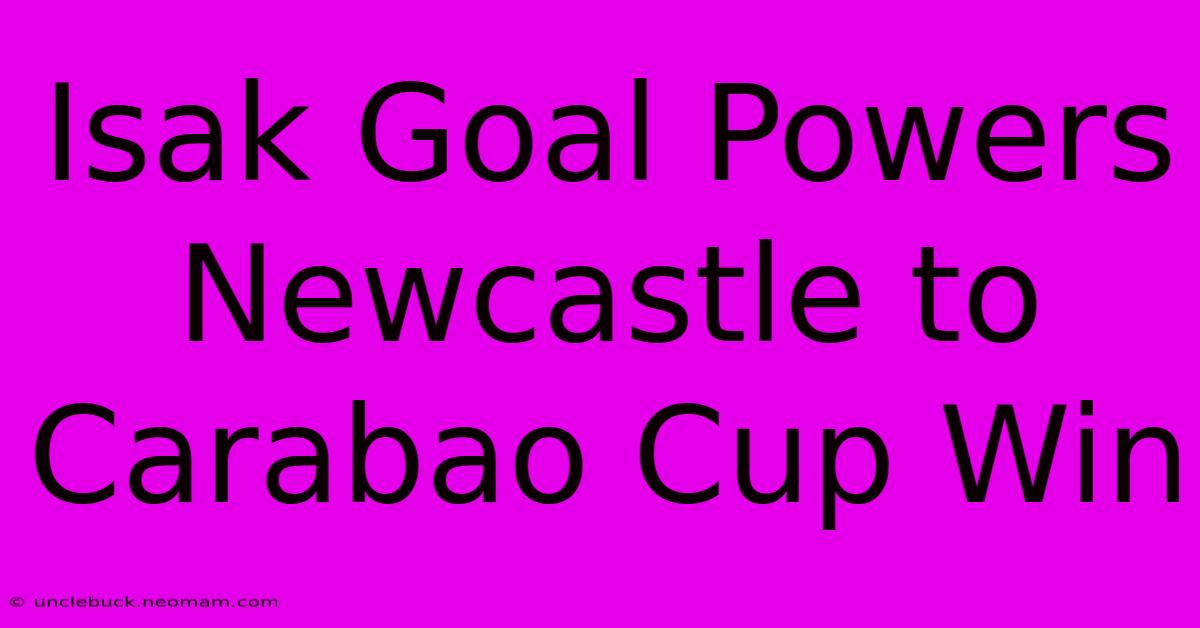 Isak Goal Powers Newcastle to Carabao Cup Win

© unclebuck.neomam.com